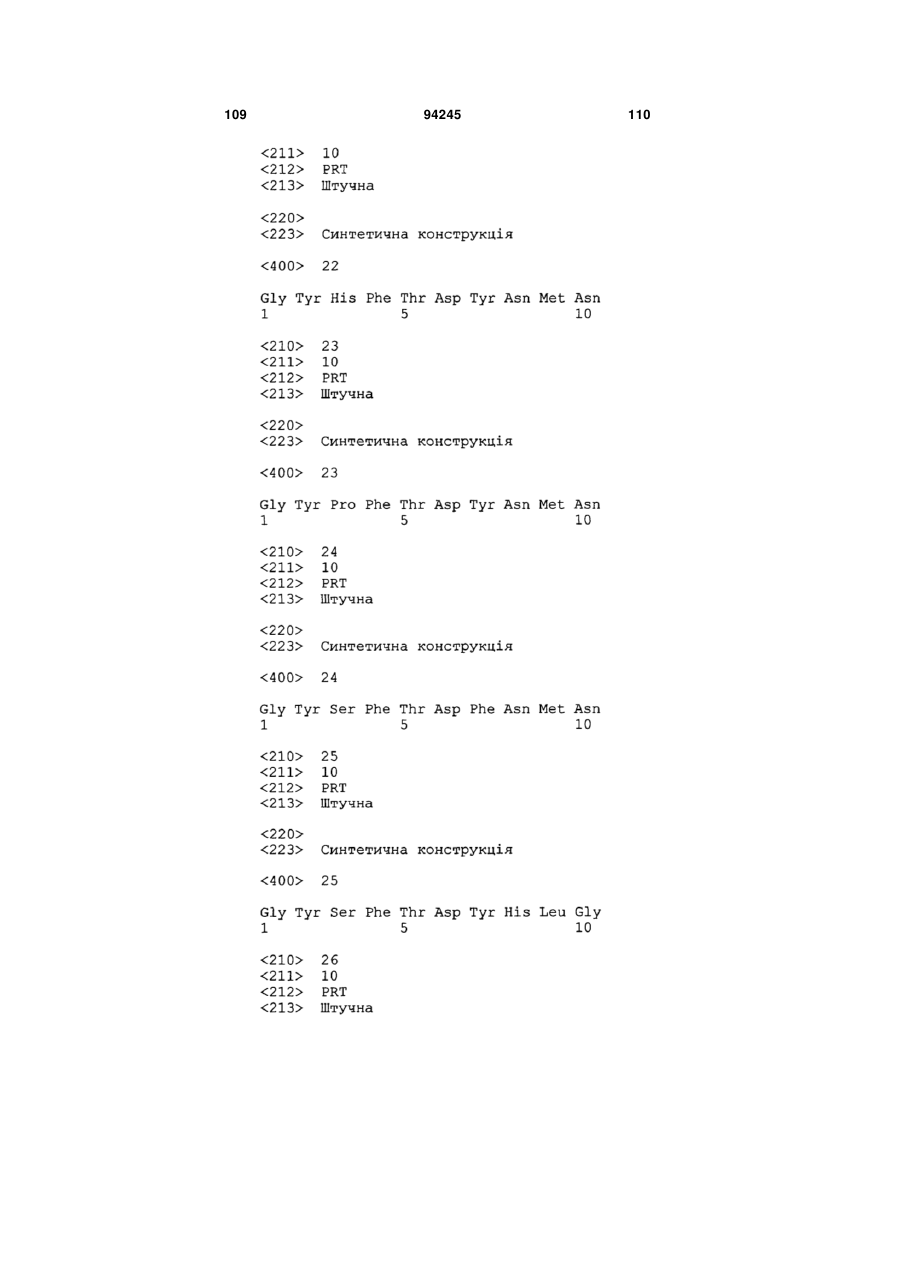 109 94245 110

<211> 10
<212> PRT
<213> Штучна

<220>
<223> Синтетична конструкція

<400> 22

Gly Tyr His Phe Thr Asp Tyr Asn Met Asn
1 5 10

<210> 23
<211> 10
<212> PRT
<213> Штучна

<220>
<223> Синтетична конструкція

<400> 23

Gly Tyr Pro Phe Thr Asp Tyr Asn Met Asn
1 5 10

<210> 24
<211> 10
<212> PRT
<213> Штучна

<220>
<223> Синтетична конструкція

<400> 24

Gly Tyr Ser Phe Thr Asp Phe Asn Met Asn
1 5 10

<210> 25
<211> 10
<212> PRT
<213> Штучна

<220>
<223> Синтетична конструкція

<400> 25

Gly Tyr Ser Phe Thr Asp Tyr His Leu Gly
1 5 10

<210> 26
<211> 10
<212> PRT
<213> Штучна